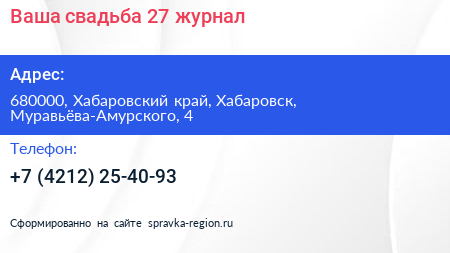 Ваша свадьба 27 журнал

Адрес:

680000, Хабаровский край, Хабаровск, Муравьёва-Амурского, 4

Телефон:

+7 (4212) 25-40-93

Сформированно на сайте spravka-region.ru